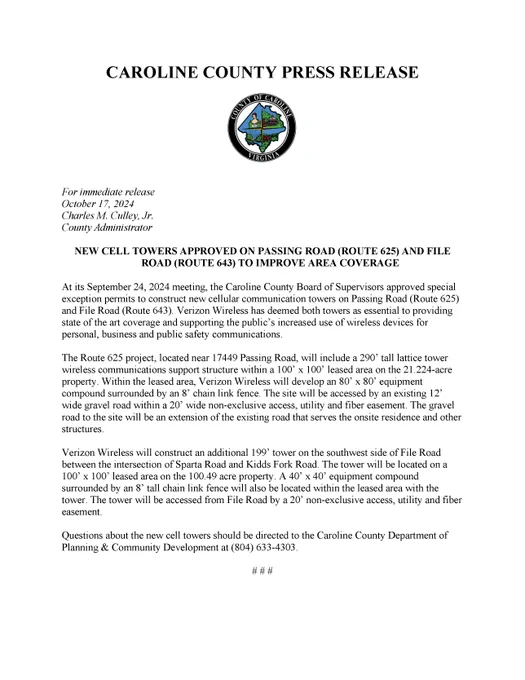 CAROLINE COUNTY PRESS RELEASE

COUNTY OF CAROLINE
VIRGINIA

For immediate release
October 17, 2024
Charles M. Culley, Jr.
County Administrator

NEW CELL TOWERS APPROVED ON PASSING ROAD (ROUTE 625) AND FILE ROAD (ROUTE 643) TO IMPROVE AREA COVERAGE

At its September 24, 2024 meeting, the Caroline County Board of Supervisors approved special exception permits to construct new cellular communication towers on Passing Road (Route 625) and File Road (Route 643). Verizon Wireless has deemed both towers as essential to providing state of the art coverage and supporting the public's increased use of wireless devices for personal, business and public safety communications.

The Route 625 project, located near 17449 Passing Road, will include a 290' tall lattice tower wireless communications support structure within a 100' x 100' leased area on the 21.224-acre property. Within the leased area, Verizon Wireless will develop an 80' x 80' equipment compound surrounded by an 8' chain link fence. The site will be accessed by an existing 12' wide gravel road within a 20' wide non-exclusive access, utility and fiber easement. The gravel road to the site will be an extension of the existing road that serves the onsite residence and other structures.

Verizon Wireless will construct an additional 199' tower on the southwest side of File Road between the intersection of Sparta Road and Kidds Fork Road. The tower will be located on a 100' x 100' leased area on the 100.49 acre property. A 40' x 40' equipment compound surrounded by an 8' tall chain link fence will also be located within the leased area with the tower. The tower will be accessed from File Road by a 20' non-exclusive access, utility and fiber easement.

Questions about the new cell towers should be directed to the Caroline County Department of Planning & Community Development at (804) 633-4303.

# # #